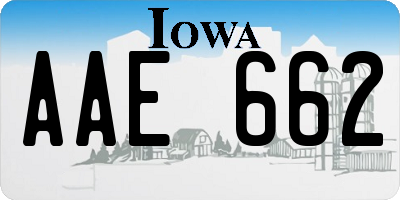 IOWA

AAE 662